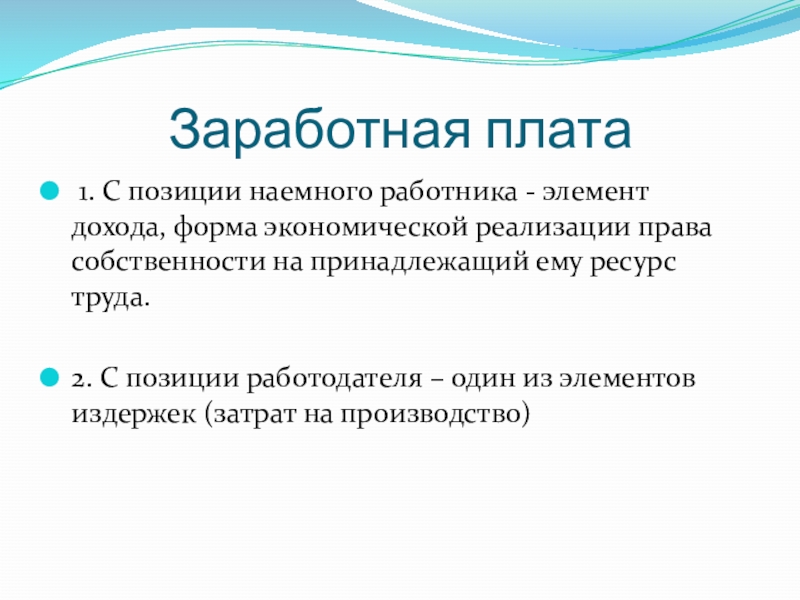 Заработная плата

1. С позиции наемного работника - элемент дохода, форма экономической реализации права собственности на принадлежащий ему ресурс труда.

2. С позиции работодателя – один из элементов издержек (затрат на производство)